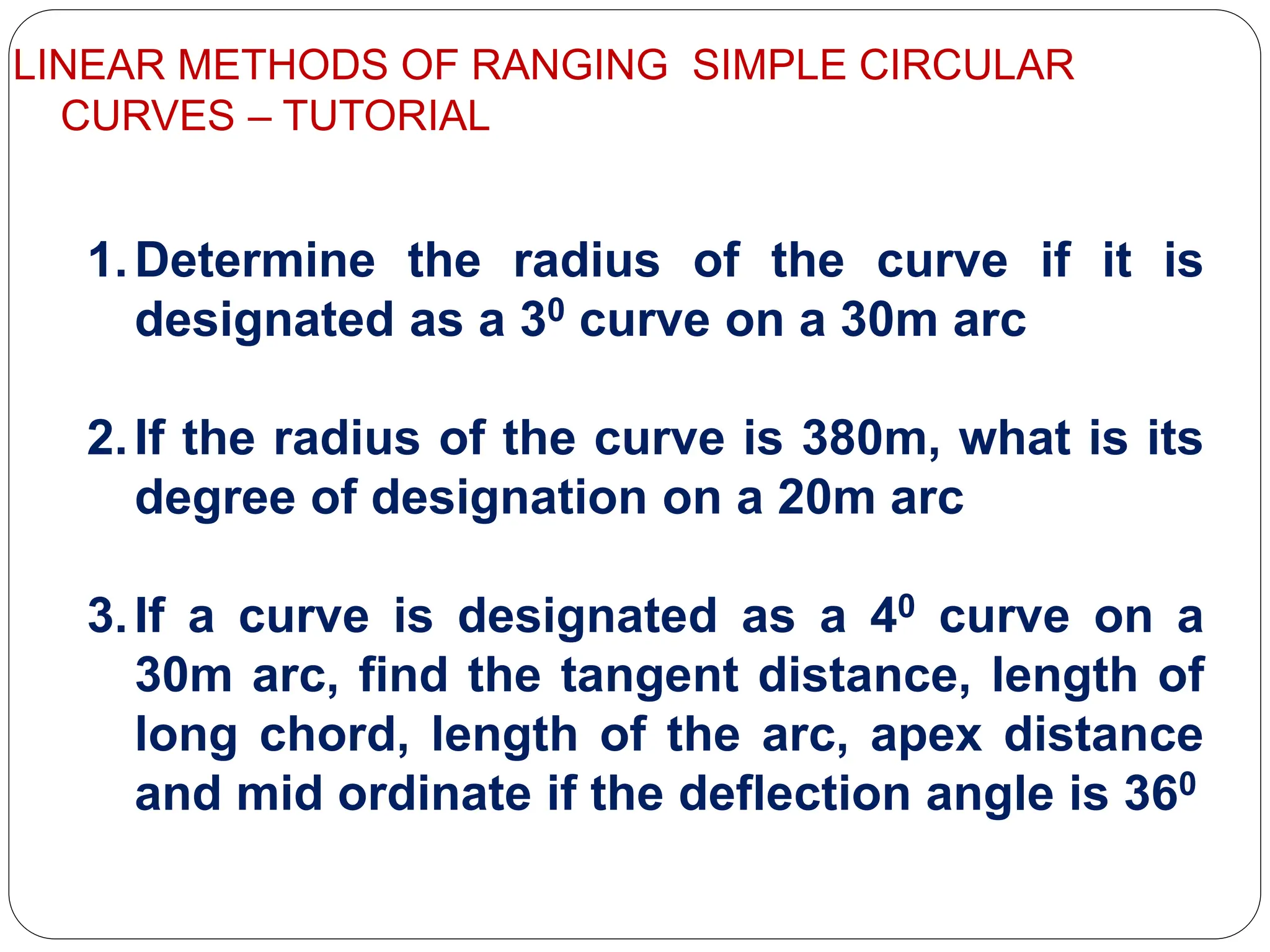 LINEAR METHODS OF RANGING SIMPLE CIRCULAR CURVES – TUTORIAL

1. Determine the radius of the curve if it is designated as a $3^0$ curve on a 30m arc

2. If the radius of the curve is 380m, what is its degree of designation on a 20m arc

3. If a curve is designated as a $4^0$ curve on a 30m arc, find the tangent distance, length of long chord, length of the arc, apex distance and mid ordinate if the deflection angle is $36^0$